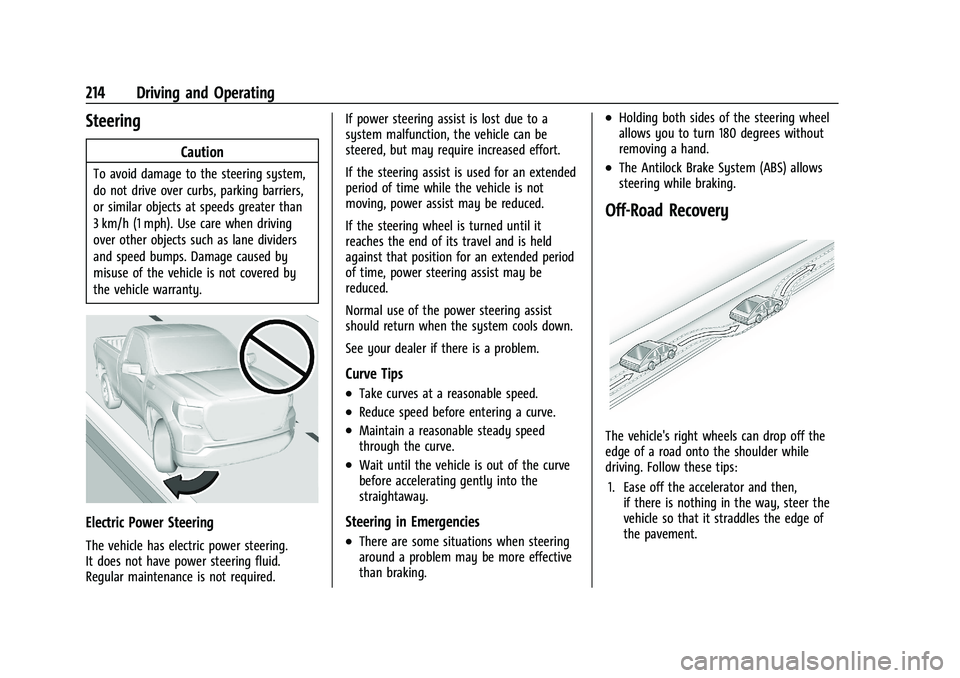 214 Driving and Operating

Steering

Caution

To avoid damage to the steering system, do not drive over curbs, parking barriers, or similar objects at speeds greater than 3 km/h (1 mph). Use care when driving over other objects such as lane dividers and speed bumps. Damage caused by misuse of the vehicle is not covered by the vehicle warranty.

Electric Power Steering

The vehicle has electric power steering. It does not have power steering fluid. Regular maintenance is not required.

If power steering assist is lost due to a system malfunction, the vehicle can be steered, but may require increased effort.

If the steering assist is used for an extended period of time while the vehicle is not moving, power assist may be reduced.

If the steering wheel is turned until it reaches the end of its travel and is held against that position for an extended period of time, power steering assist may be reduced.

Normal use of the power steering assist should return when the system cools down.

See your dealer if there is a problem.

Curve Tips

• Take curves at a reasonable speed.
• Reduce speed before entering a curve.
• Maintain a reasonable steady speed through the curve.
• Wait until the vehicle is out of the curve before accelerating gently into the straightaway.

Steering in Emergencies

• There are some situations when steering around a problem may be more effective than braking.
• Holding both sides of the steering wheel allows you to turn 180 degrees without removing a hand.
• The Antilock Brake System (ABS) allows steering while braking.

Off-Road Recovery

The vehicle's right wheels can drop off the edge of a road onto the shoulder while driving. Follow these tips:

1. Ease off the accelerator and then, if there is nothing in the way, steer the vehicle so that it straddles the edge of the pavement.

carmanualsonline.info